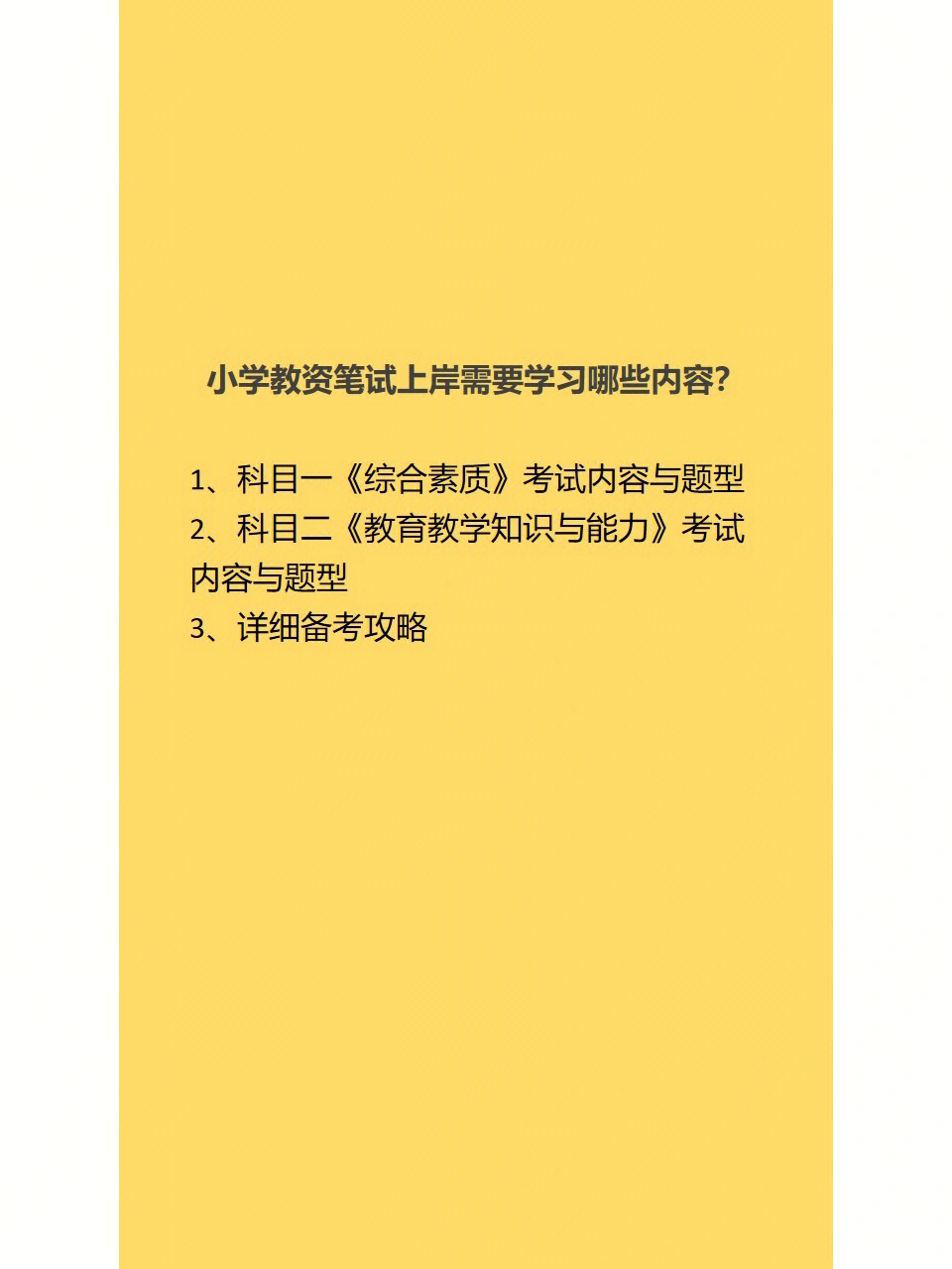 小学教资笔试上岸需要学习哪些内容?

1、科目一《综合素质》考试内容与题型
2、科目二《教育教学知识与能力》考试内容与题型
3、详细备考攻略